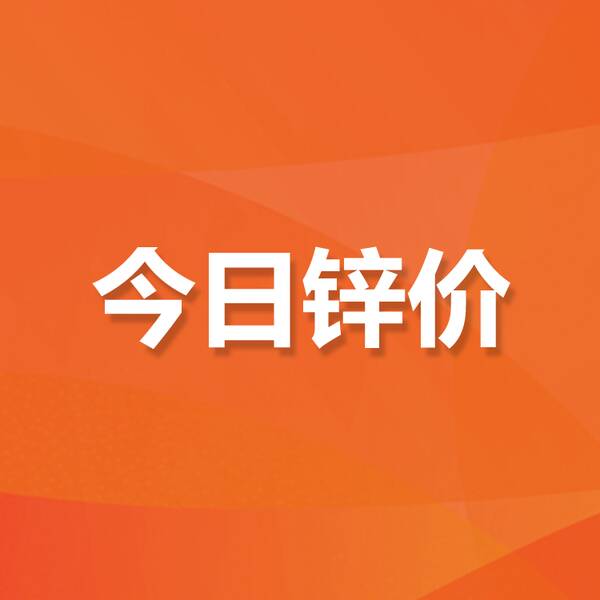 今日锌价